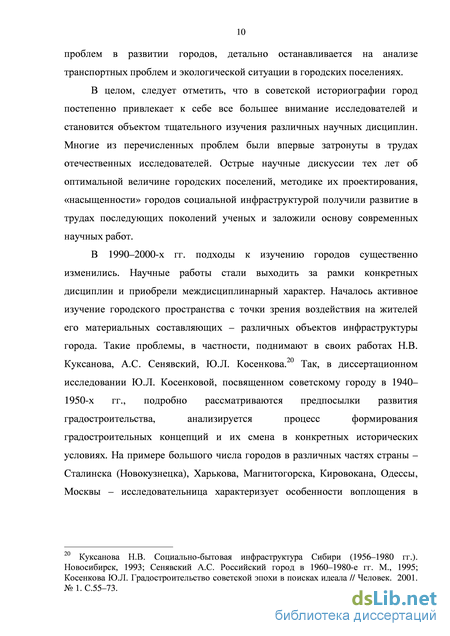 10

проблем в развитии городов, детально останавливается на анализе транспортных проблем и экологической ситуации в городских поселениях.

В целом, следует отметить, что в советской историографии город постепенно привлекает к себе все большее внимание исследователей и становится объектом тщательного изучения различных научных дисциплин. Многие из перечисленных проблем были впервые затронуты в трудах отечественных исследователей. Острые научные дискуссии тех лет об оптимальной величине городских поселений, методике их проектирования, «насыщенности» городов социальной инфраструктурой получили развитие в трудах последующих поколений ученых и заложили основу современных научных работ.

В 1990–2000-х гг. подходы к изучению городов существенно изменились. Научные работы стали выходить за рамки конкретных дисциплин и приобрели междисциплинарный характер. Началось активное изучение городского пространства с точки зрения воздействия на жителей его материальных составляющих – различных объектов инфраструктуры города. Такие проблемы, в частности, поднимают в своих работах Н.В. Куксанова, А.С. Сенявский, Ю.Л. Косенкова.$^{20}$ Так, в диссертационном исследовании Ю.Л. Косенковой, посвященном советскому городу в 1940–1950-х гг., подробно рассматриваются предпосылки развития градостроительства, анализируется процесс формирования градостроительных концепций и их смена в конкретных исторических условиях. На примере большого числа городов в различных частях страны – Сталинска (Новокузнецка), Харькова, Магнитогорска, Кировокана, Одессы, Москвы – исследовательница характеризует особенности воплощения в

$^{20}$ Куксанова Н.В. Социально-бытовая инфраструктура Сибири (1956–1980 гг.). Новосибирск, 1993; Сенявский А.С. Российский город в 1960–1980-е гг. М., 1995; Косенкова Ю.Л. Градостроительство советской эпохи в поисках идеала // Человек. 2001. № 1. С.55–73.

dsLib.net
библиотека диссертаций